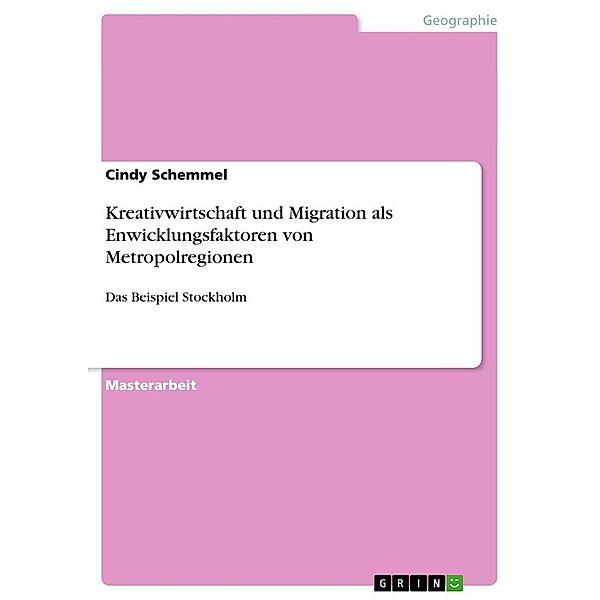 Geographie

Cindy Schemmel

Kreativwirtschaft und Migration als Enwicklungsfaktoren von Metropolregionen

Das Beispiel Stockholm

Masterarbeit

GRIN